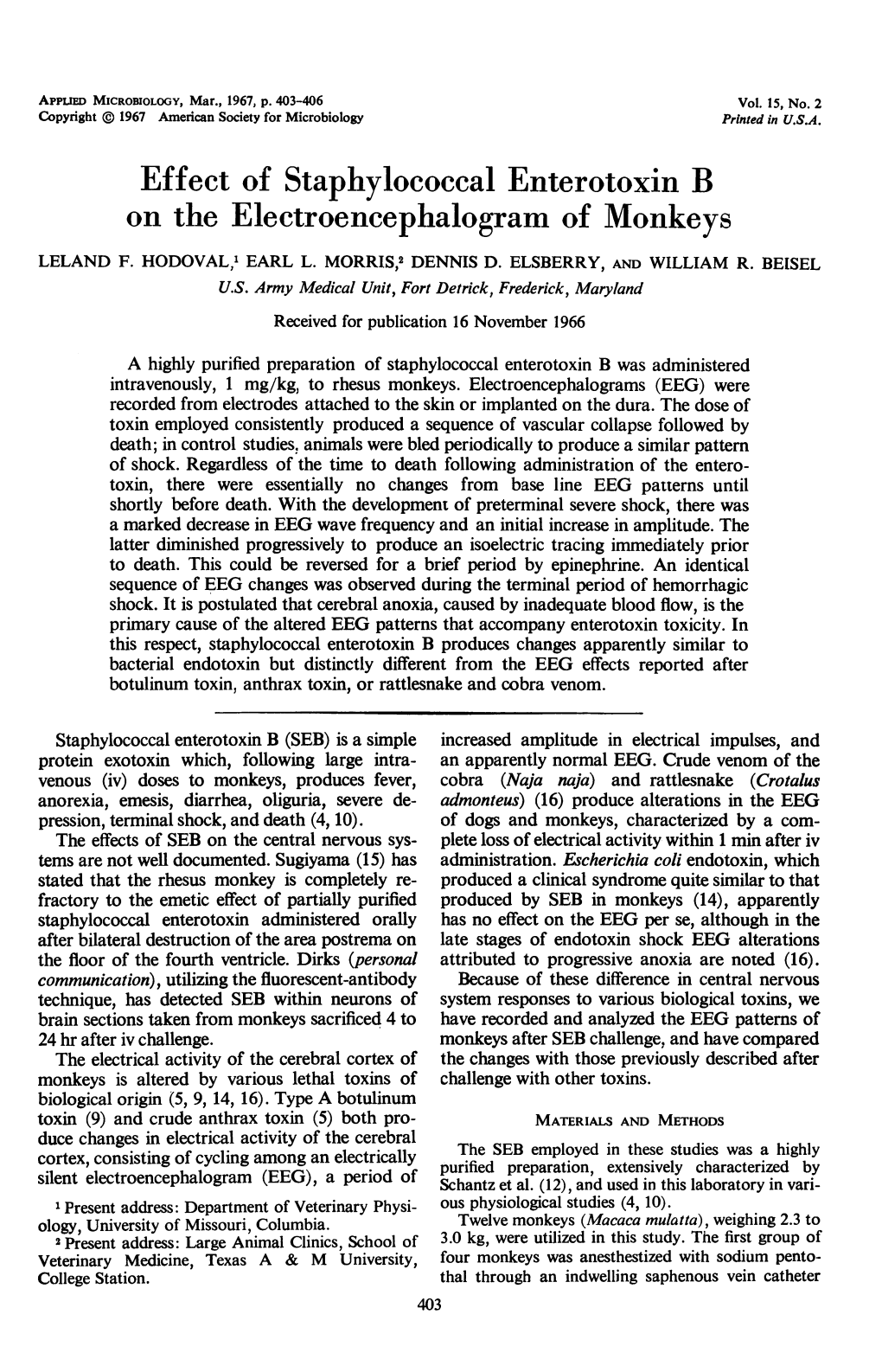 APPLIED MICROBIOLOGY, Mar., 1967, p. 403-406
Copyright © 1967 American Society for Microbiology

Vol. 15, No. 2
Printed in U.S.A.

Effect of Staphylococcal Enterotoxin B on the Electroencephalogram of Monkeys

LELAND F. HODOVAL,$^1$ EARL L. MORRIS,$^2$ DENNIS D. ELSBERRY, AND WILLIAM R. BEISEL
U.S. Army Medical Unit, Fort Detrick, Frederick, Maryland

Received for publication 16 November 1966

A highly purified preparation of staphylococcal enterotoxin B was administered intravenously, 1 mg/kg, to rhesus monkeys. Electroencephalograms (EEG) were recorded from electrodes attached to the skin or implanted on the dura. The dose of toxin employed consistently produced a sequence of vascular collapse followed by death; in control studies, animals were bled periodically to produce a similar pattern of shock. Regardless of the time to death following administration of the enterotoxin, there were essentially no changes from base line EEG patterns until shortly before death. With the development of preterminal severe shock, there was a marked decrease in EEG wave frequency and an initial increase in amplitude. The latter diminished progressively to produce an isoelectric tracing immediately prior to death. This could be reversed for a brief period by epinephrine. An identical sequence of EEG changes was observed during the terminal period of hemorrhagic shock. It is postulated that cerebral anoxia, caused by inadequate blood flow, is the primary cause of the altered EEG patterns that accompany enterotoxin toxicity. In this respect, staphylococcal enterotoxin B produces changes apparently similar to bacterial endotoxin but distinctly different from the EEG effects reported after botulinum toxin, anthrax toxin, or rattlesnake and cobra venom.

Staphylococcal enterotoxin B (SEB) is a simple protein exotoxin which, following large intravenous (iv) doses to monkeys, produces fever, anorexia, emesis, diarrhea, oliguria, severe depression, terminal shock, and death (4, 10).

The effects of SEB on the central nervous systems are not well documented. Sugiyama (15) has stated that the rhesus monkey is completely refractory to the emetic effect of partially purified staphylococcal enterotoxin administered orally after bilateral destruction of the area postrema on the floor of the fourth ventricle. Dirks (personal communication), utilizing the fluorescent-antibody technique, has detected SEB within neurons of brain sections taken from monkeys sacrificed 4 to 24 hr after iv challenge.

The electrical activity of the cerebral cortex of monkeys is altered by various lethal toxins of biological origin (5, 9, 14, 16). Type A botulinum toxin (9) and crude anthrax toxin (5) both produce changes in electrical activity of the cerebral cortex, consisting of cycling among an electrically silent electroencephalogram (EEG), a period of

$^1$ Present address: Department of Veterinary Physiology, University of Missouri, Columbia.
$^2$ Present address: Large Animal Clinics, School of Veterinary Medicine, Texas A & M University, College Station.

increased amplitude in electrical impulses, and an apparently normal EEG. Crude venom of the cobra (Naja naja) and rattlesnake (Crotalus admonteus) (16) produce alterations in the EEG of dogs and monkeys, characterized by a complete loss of electrical activity within 1 min after iv administration. Escherichia coli endotoxin, which produced a clinical syndrome quite similar to that produced by SEB in monkeys (14), apparently has no effect on the EEG per se, although in the late stages of endotoxin shock EEG alterations attributed to progressive anoxia are noted (16).

Because of these difference in central nervous system responses to various biological toxins, we have recorded and analyzed the EEG patterns of monkeys after SEB challenge, and have compared the changes with those previously described after challenge with other toxins.

MATERIALS AND METHODS

The SEB employed in these studies was a highly purified preparation, extensively characterized by Schantz et al. (12), and used in this laboratory in various physiological studies (4, 10).

Twelve monkeys (Macaca mulatta), weighing 2.3 to 3.0 kg, were utilized in this study. The first group of four monkeys was anesthetized with sodium pentothal through an indwelling saphenous vein catheter

403